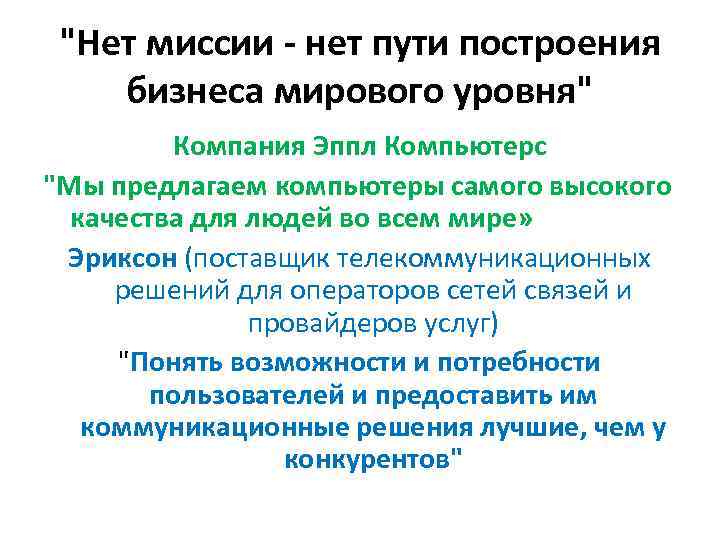 "Нет миссии - нет пути построения бизнеса мирового уровня"

Компания Эппл Компьютерс

"Мы предлагаем компьютеры самого высокого качества для людей во всем мире»

Эриксон (поставщик телекоммуникационных решений для операторов сетей связей и провайдеров услуг)

"Понять возможности и потребности пользователей и предоставить им коммуникационные решения лучшие, чем у конкурентов"